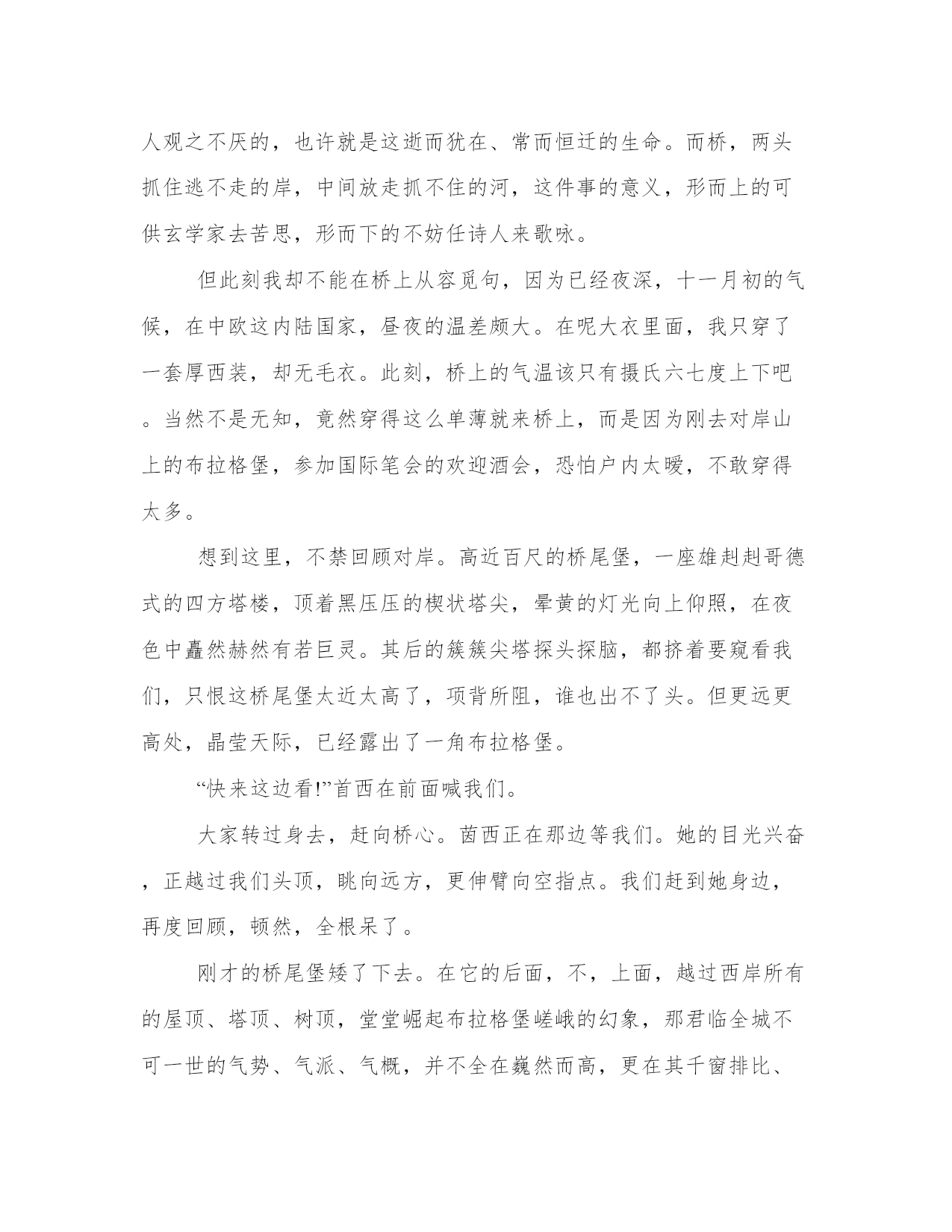 人观之不厌的，也许就是这逝而犹在、常而恒迁的生命。而桥，两头抓住逃不走的岸，中间放走抓不住的河，这件事的意义，形而上的可供玄学家去苦思，形而下的不妨任诗人来歌咏。

但此刻我却不能在桥上从容觅句，因为已经夜深，十一月初的气候，在中欧这内陆国家，昼夜的温差颇大。在呢大衣里面，我只穿了一套厚西装，却无毛衣。此刻，桥上的气温该只有摄氏六七度上下吧。当然不是无知，竟然穿得这么单薄就来桥上，而是因为刚去对岸山上的布拉格堡，参加国际笔会的欢迎酒会，恐怕户内太暖，不敢穿得太多。

想到这里，不禁回顾对岸。高近百尺的桥尾堡，一座雄赳赳哥德式的四方塔楼，顶着黑压压的楔状塔尖，晕黄的灯光向上仰照，在夜色中矗然赫然有若巨灵。其后的簇簇尖塔探头探脑，都挤着要窥看我们，只恨这桥尾堡太近太高了，项背所阻，谁也出不了头。但更远更高处，晶莹天际，已经露出了一角布拉格堡。

“快来这边看!”首西在前面喊我们。

大家转过身去，赶向桥心。茵西正在那边等我们。她的目光兴奋，正越过我们头顶，眺向远方，更伸臂向空指点。我们赶到她身边，再度回顾，顿然，全根呆了。

刚才的桥尾堡矮了下去。在它的后面，不，上面，越过西岸所有的屋顶、塔顶、树顶，堂堂崛起布拉格堡嵯峨的幻象，那君临全城不可一世的气势、气派、气概，并不全在巍然而高，更在其千窗排比、